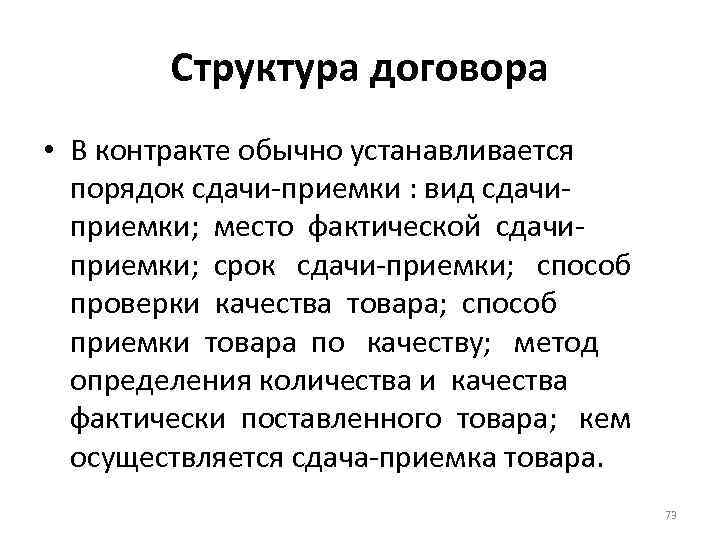 Структура договора

• В контракте обычно устанавливается порядок сдачи-приемки : вид сдачи-приемки; место фактической сдачи-приемки; срок сдачи-приемки; способ проверки качества товара; способ приемки товара по качеству; метод определения количества и качества фактически поставленного товара; кем осуществляется сдача-приемка товара.

73